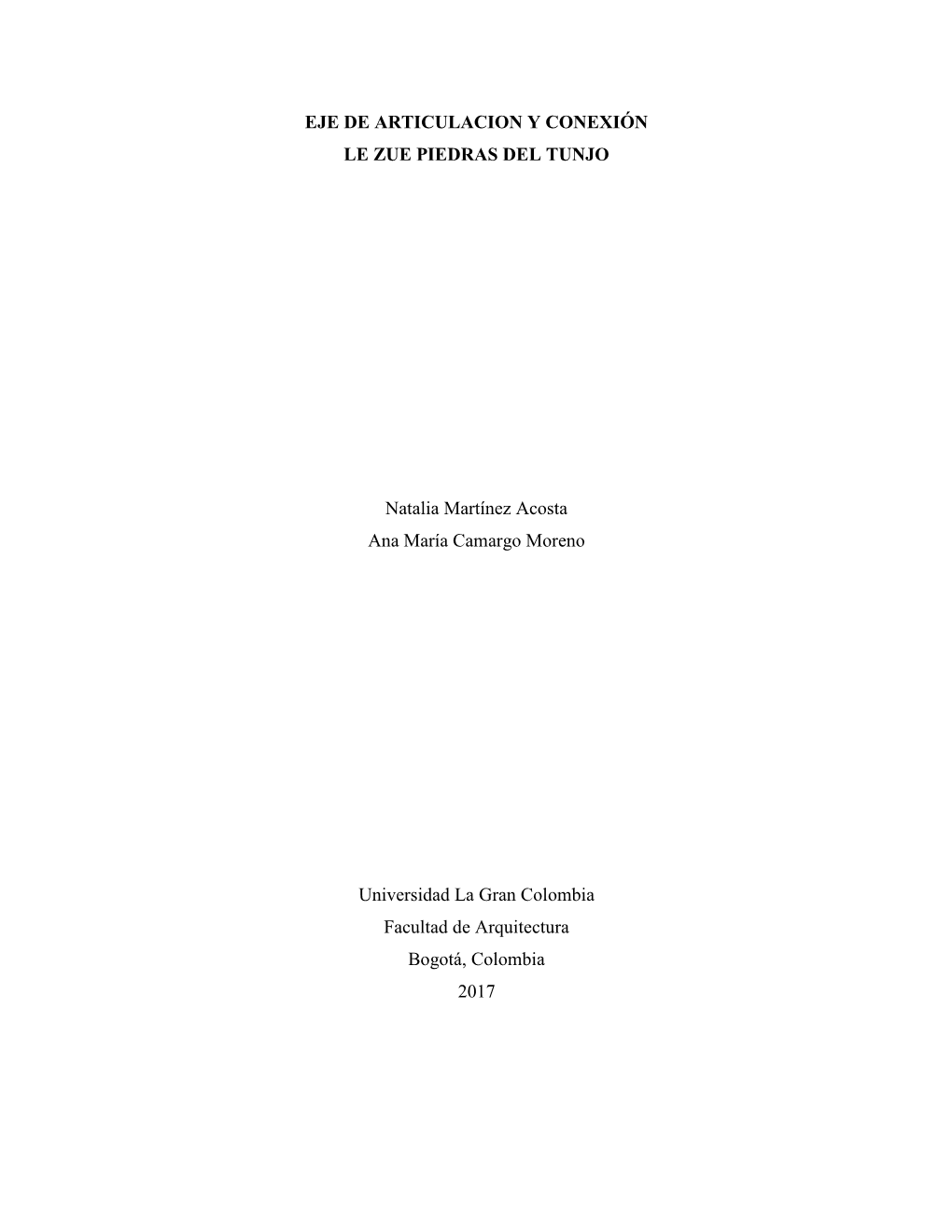 EJE DE ARTICULACION Y CONEXIÓN
LE ZUE PIEDRAS DEL TUNJO

Natalia Martínez Acosta
Ana María Camargo Moreno

Universidad La Gran Colombia
Facultad de Arquitectura
Bogotá, Colombia
2017